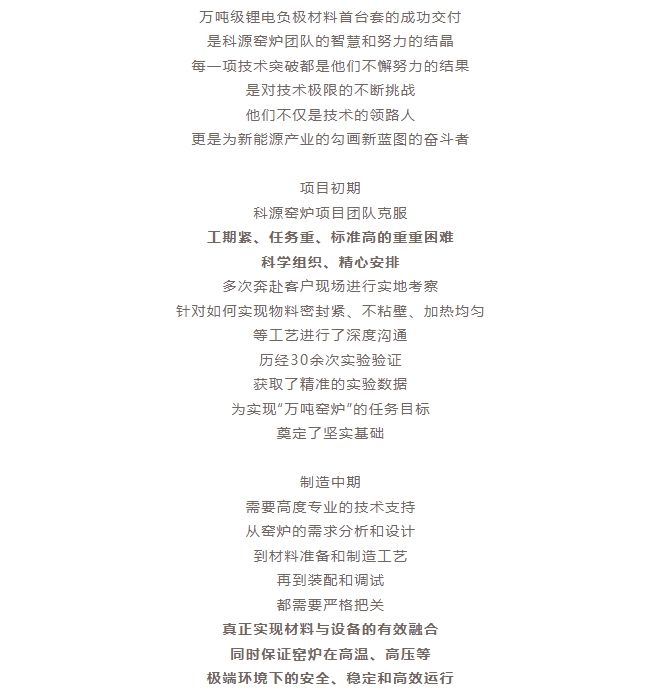 万吨级锂电负极材料首台套的成功交付
是科源窑炉团队的智慧和努力的结晶
每一项技术突破都是他们不懈努力的结果
是对技术极限的不断挑战
他们不仅是技术的领路人
更是为新能源产业的勾画新蓝图的奋斗者

项目初期
科源窑炉项目团队克服
工期紧、任务重、标准高的重重困难
科学组织、精心安排
多次奔赴客户现场进行实地考察
针对如何实现物料密封紧、不粘壁、加热均匀
等工艺进行了深度沟通
历经30余次实验验证
获取了精准的实验数据
为实现“万吨窑炉”的任务目标
奠定了坚实基础

制造中期
需要高度专业的技术支持
从窑炉的需求分析和设计
到材料准备和制造工艺
再到装配和调试
都需要严格把关
真正实现材料与设备的有效融合
同时保证窑炉在高温、高压等
极端环境下的安全、稳定和高效运行